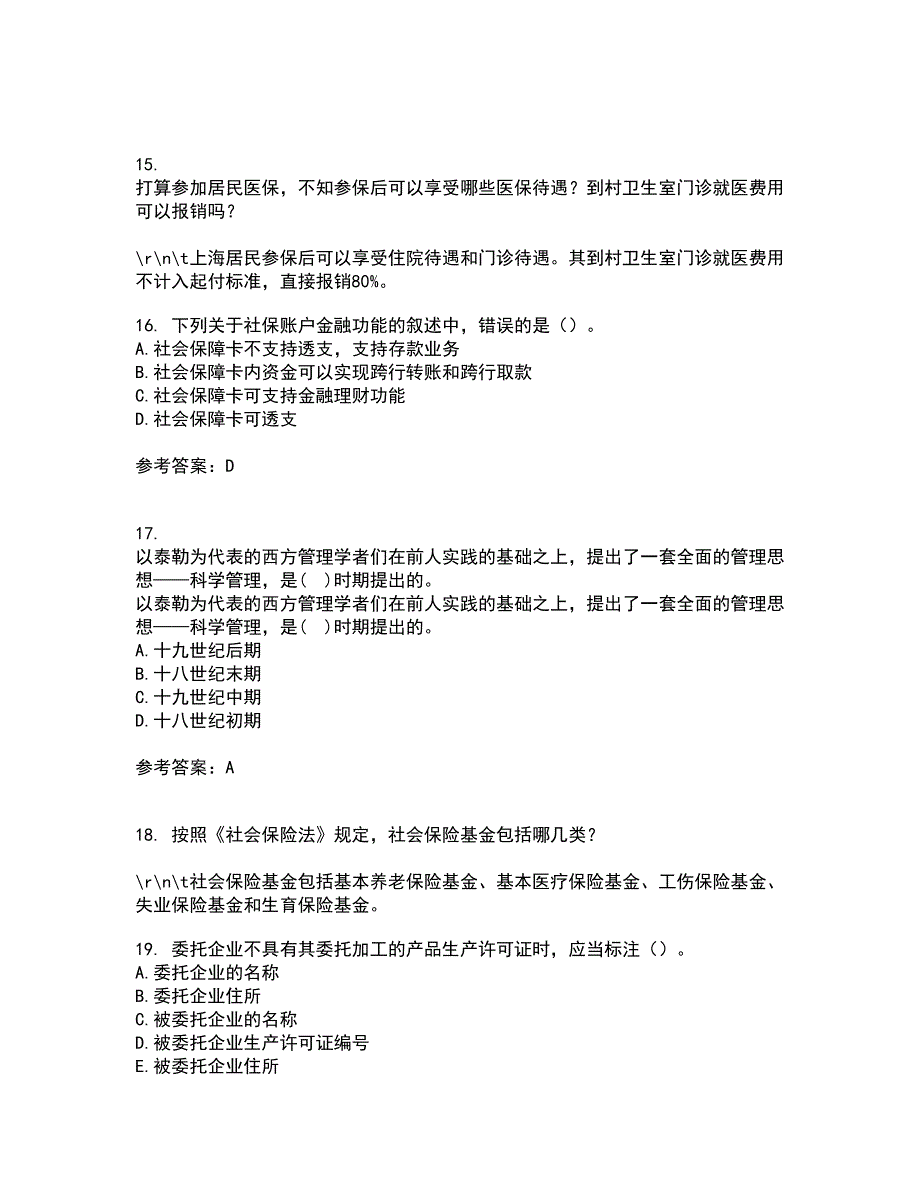 15.
打算参加居民医保，不知参保后可以享受哪些医保待遇？到村卫生室门诊就医费用可以报销吗？

\r\n\t上海居民参保后可以享受住院待遇和门诊待遇。其到村卫生室门诊就医费用不计入起付标准，直接报销80%。

16. 下列关于社保账户金融功能的叙述中，错误的是（）。
A.社会保障卡不支持透支，支持存款业务
B.社会保障卡内资金可以实现跨行转账和跨行取款
C.社会保障卡可支持金融理财功能
D.社会保障卡可透支

参考答案：D

17.
以泰勒为代表的西方管理学者们在前人实践的基础之上，提出了一套全面的管理思想——科学管理，是( )时期提出的。
以泰勒为代表的西方管理学者们在前人实践的基础之上，提出了一套全面的管理思想——科学管理，是( )时期提出的。
A.十九世纪后期
B.十八世纪末期
C.十九世纪中期
D.十八世纪初期

参考答案：A

18. 按照《社会保险法》规定，社会保险基金包括哪几类？

\r\n\t社会保险基金包括基本养老保险基金、基本医疗保险基金、工伤保险基金、失业保险基金和生育保险基金。

19. 委托企业不具有其委托加工的产品生产许可证时，应当标注（）。
A.委托企业的名称
B.委托企业住所
C.被委托企业的名称
D.被委托企业生产许可证编号
E.被委托企业住所